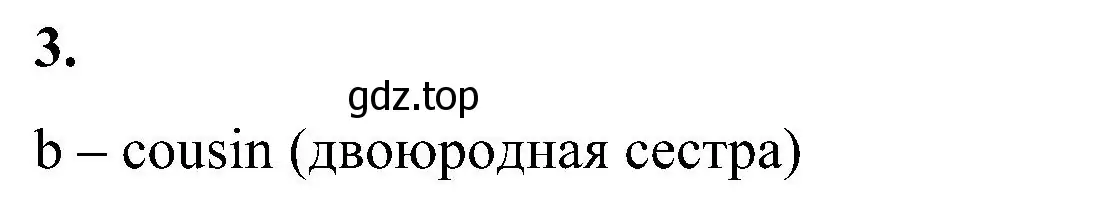 3.

gdz.top

b – cousin (двоюродная сестра)